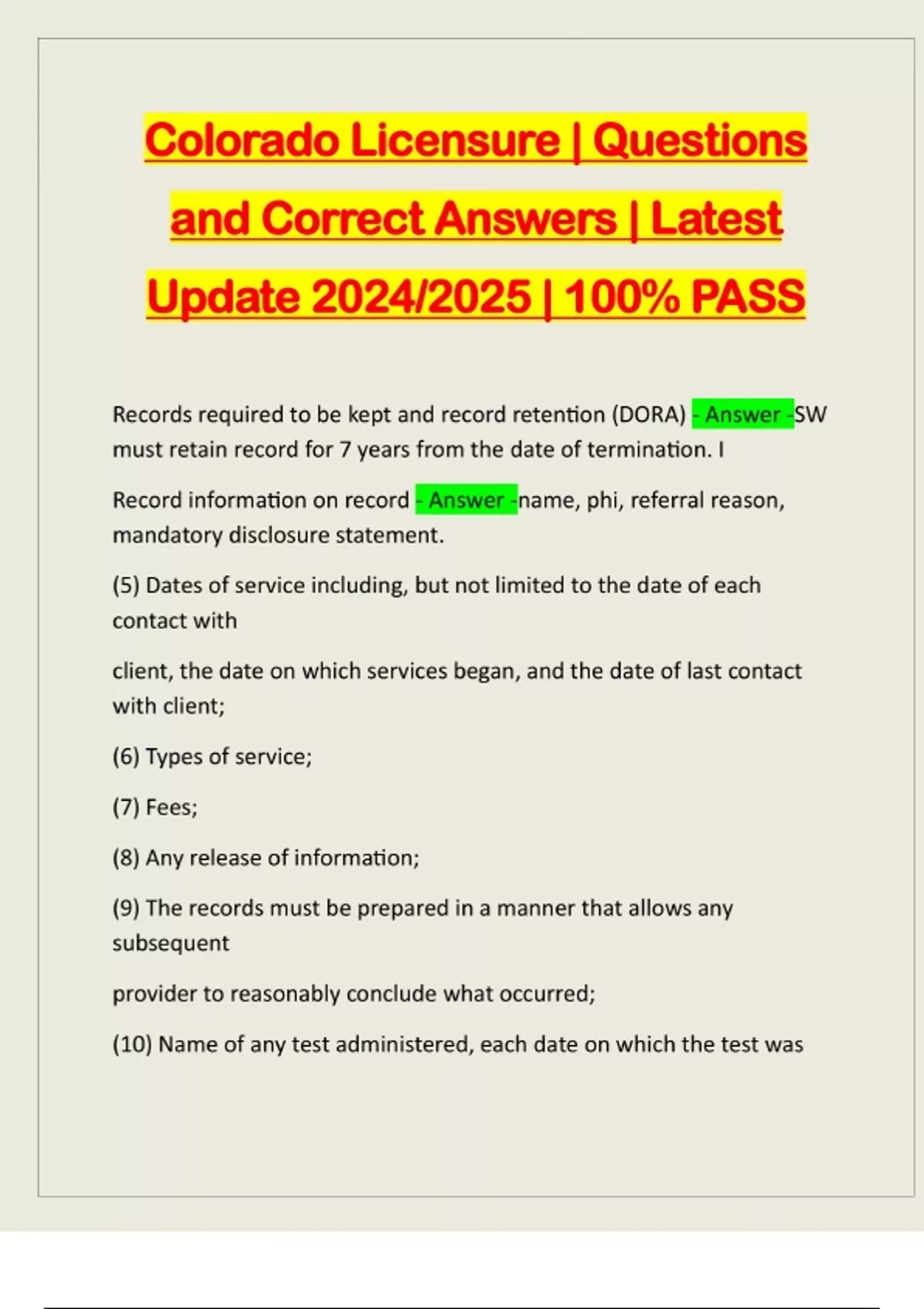 Colorado Licensure | Questions and Correct Answers | Latest Update 2024/2025 | 100% PASS

Records required to be kept and record retention (DORA) - Answer -SW must retain record for 7 years from the date of termination. I

Record information on record - Answer -name, phi, referral reason, mandatory disclosure statement.

(5) Dates of service including, but not limited to the date of each contact with

client, the date on which services began, and the date of last contact with client;

(6) Types of service;

(7) Fees;

(8) Any release of information;

(9) The records must be prepared in a manner that allows any subsequent

provider to reasonably conclude what occurred;

(10) Name of any test administered, each date on which the test was